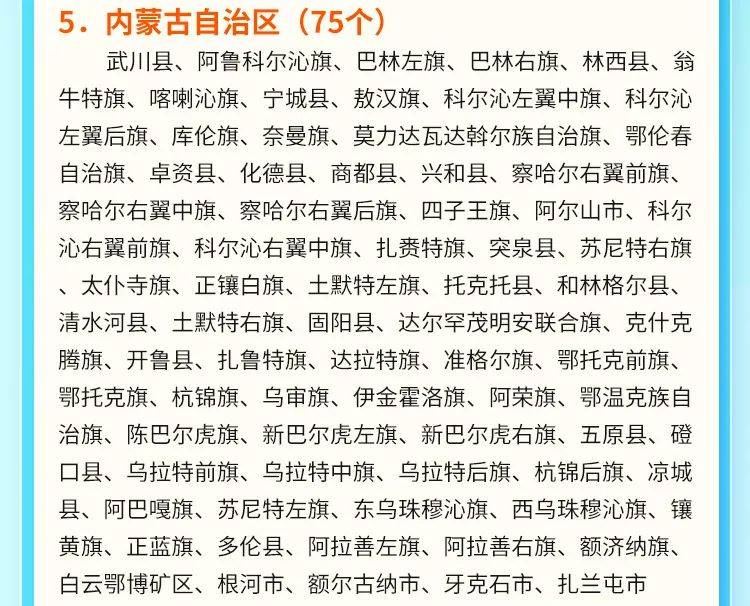 5．内蒙古自治区（75个）

武川县、阿鲁科尔沁旗、巴林左旗、巴林右旗、林西县、翁牛特旗、喀喇沁旗、宁城县、敖汉旗、科尔沁左翼中旗、科尔沁左翼后旗、库伦旗、奈曼旗、莫力达瓦达斡尔族自治旗、鄂伦春自治旗、卓资县、化德县、商都县、兴和县、察哈尔右翼前旗、察哈尔右翼中旗、察哈尔右翼后旗、四子王旗、阿尔山市、科尔沁右翼前旗、科尔沁右翼中旗、扎赉特旗、突泉县、苏尼特右旗、太仆寺旗、正镶白旗、土默特左旗、托克托县、和林格尔县、清水河县、土默特右旗、固阳县、达尔罕茂明安联合旗、克什克腾旗、开鲁县、扎鲁特旗、达拉特旗、准格尔旗、鄂托克前旗、鄂托克旗、杭锦旗、乌审旗、伊金霍洛旗、阿荣旗、鄂温克族自治旗、陈巴尔虎旗、新巴尔虎左旗、新巴尔虎右旗、五原县、磴口县、乌拉特前旗、乌拉特中旗、乌拉特后旗、杭锦后旗、凉城县、阿巴嘎旗、苏尼特左旗、东乌珠穆沁旗、西乌珠穆沁旗、镶黄旗、正蓝旗、多伦县、阿拉善左旗、阿拉善右旗、额济纳旗、白云鄂博矿区、根河市、额尔古纳市、牙克石市、扎兰屯市